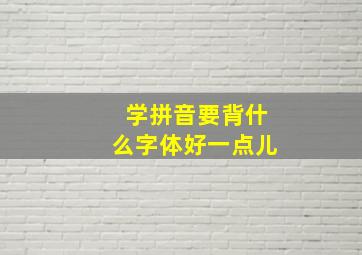 学拼音要背什么字体好一点儿